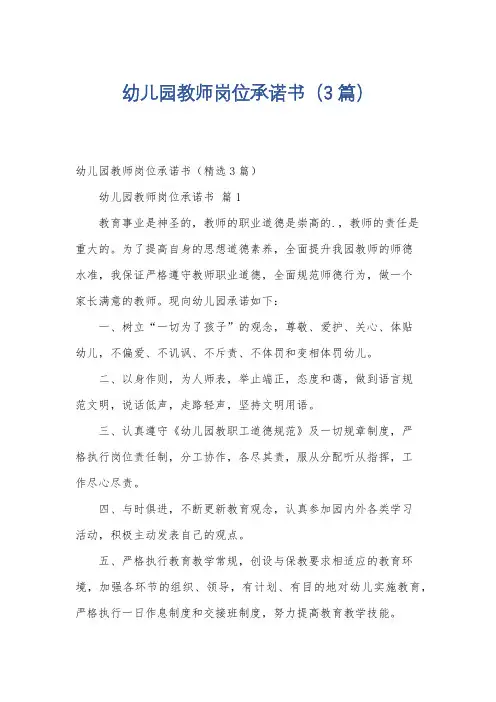 幼儿园教师岗位承诺书（3篇）

幼儿园教师岗位承诺书（精选3篇）

幼儿园教师岗位承诺书 篇1

教育事业是神圣的，教师的职业道德是崇高的.，教师的责任是重大的。为了提高自身的思想道德素养，全面提升我园教师的师德水准，我保证严格遵守教师职业道德，全面规范师德行为，做一个家长满意的教师。现向幼儿园承诺如下：

一、树立“一切为了孩子”的观念，尊敬、爱护、关心、体贴幼儿，不偏爱、不讥讽、不斥责、不体罚和变相体罚幼儿。

二、以身作则，为人师表，举止端正，态度和蔼，做到语言规范文明，说话低声，走路轻声，坚持文明用语。

三、认真遵守《幼儿园教职工道德规范》及一切规章制度，严格执行岗位责任制，分工协作，各尽其责，服从分配听从指挥，工作尽心尽责。

四、与时俱进，不断更新教育观念，认真参加园内外各类学习活动，积极主动发表自己的观点。

五、严格执行教育教学常规，创设与保教要求相适应的教育环境，加强各环节的组织、领导，有计划、有目的地对幼儿实施教育，严格执行一日作息制度和交接班制度，努力提高教育教学技能。